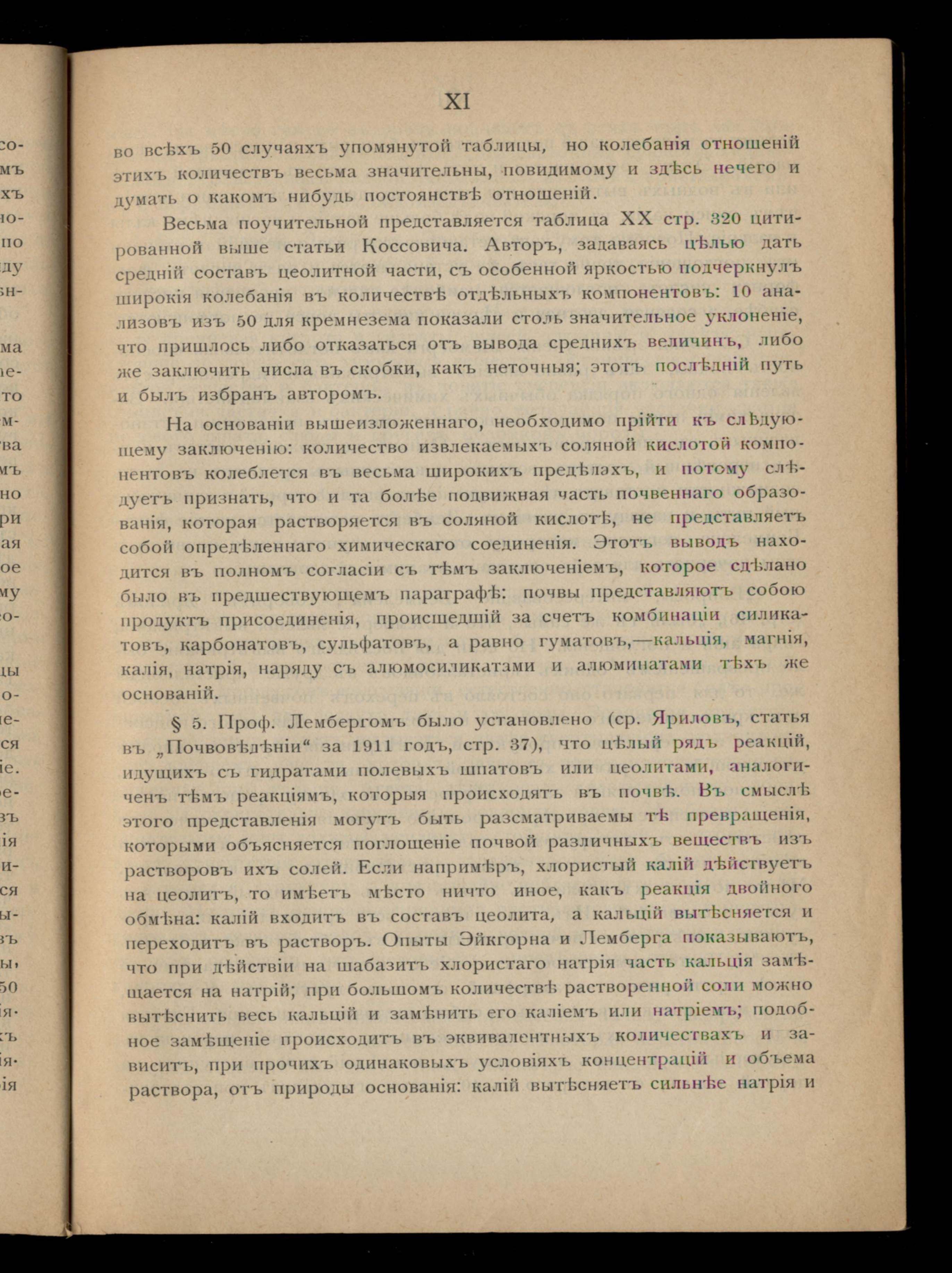 XI

во всѣхъ 50 случаяхъ упомянутой таблицы, но колебанія отношеній этихъ количествъ весьма значительны, повидимому и здѣсь нечего и думать о какомъ нибудь постоянствѣ отношеній.

Весьма поучительной представляется таблица XX стр. 320 цитированной выше статьи Коссовича. Авторъ, задаваясь цѣлью дать средній составъ цеолитной части, съ особенной яркостью подчеркнулъ широкія колебанія въ количествѣ отдѣльныхъ компонентовъ: 10 анализовъ изъ 50 для кремнезема показали столь значительное уклоненіе, что пришлось либо отказаться отъ вывода среднихъ величинъ, либо же заключить числа въ скобки, какъ неточныя; этотъ послѣдній путь и былъ избранъ авторомъ.

На основаніи вышеизложеннаго, необходимо прійти къ слѣдующему заключенію: количество извлекаемыхъ соляной кислотой компонентовъ колеблется въ весьма широкихъ предѣлахъ, и потому слѣдуетъ признать, что и та болѣе подвижная часть почвеннаго образованія, которая растворяется въ соляной кислотѣ, не представляетъ собой опредѣленнаго химическаго соединенія. Этотъ выводъ находится въ полномъ согласіи съ тѣмъ заключеніемъ, которое сдѣлано было въ предшествующемъ параграфѣ: почвы представляютъ собою продуктъ присоединенія, происшедшій за счетъ комбинаціи силикатовъ, карбонатовъ, сульфатовъ, а равно гуматовъ,—кальція, магнія, калія, натрія, наряду съ алюмосиликатами и алюминатами тѣхъ же основаній.

§ 5. Проф. Лембергомъ было установлено (ср. Яриловъ, статья въ „Почвовѣдѣніи“ за 1911 годъ, стр. 37), что цѣлый рядъ реакцій, идущихъ съ гидратами полевыхъ шпатовъ или цеолитами, аналогиченъ тѣмъ реакціямъ, которыя происходятъ въ почвѣ. Въ смыслѣ этого представленія могутъ быть разсматриваемы тѣ превращенія, которыми объясняется поглощеніе почвой различныхъ веществъ изъ растворовъ ихъ солей. Если напримѣръ, хлористый калій дѣйствуетъ на цеолитъ, то имѣетъ мѣсто ничто иное, какъ реакція двойного обмѣна: калій входитъ въ составъ цеолита, а кальцій вытѣсняется и переходитъ въ растворъ. Опыты Эйкгорна и Лемберга показываютъ, что при дѣйствіи на шабазитъ хлористаго натрія часть кальція замѣщается на натрій; при большомъ количествѣ растворенной соли можно вытѣснить весь кальцій и замѣнить его каліемъ или натріемъ; подобное замѣщеніе происходитъ въ эквивалентныхъ количествахъ и зависитъ, при прочихъ одинаковыхъ условіяхъ концентрацій и объема раствора, отъ природы основанія: калій вытѣсняетъ сильнѣе натрія и